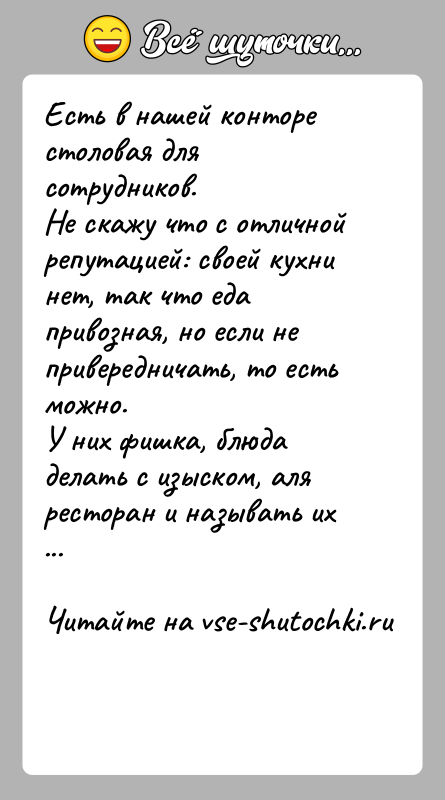 Всё шуточки...

Есть в нашей конторе столовая для сотрудников.
Не скажу что с отличной репутацией: своей кухни нет, так что еда привозная, но если не привередничать, то есть можно.
У них фишка, блюда делать с изыском, аля ресторан и называть их
...

Читайте на vse-shutochki.ru